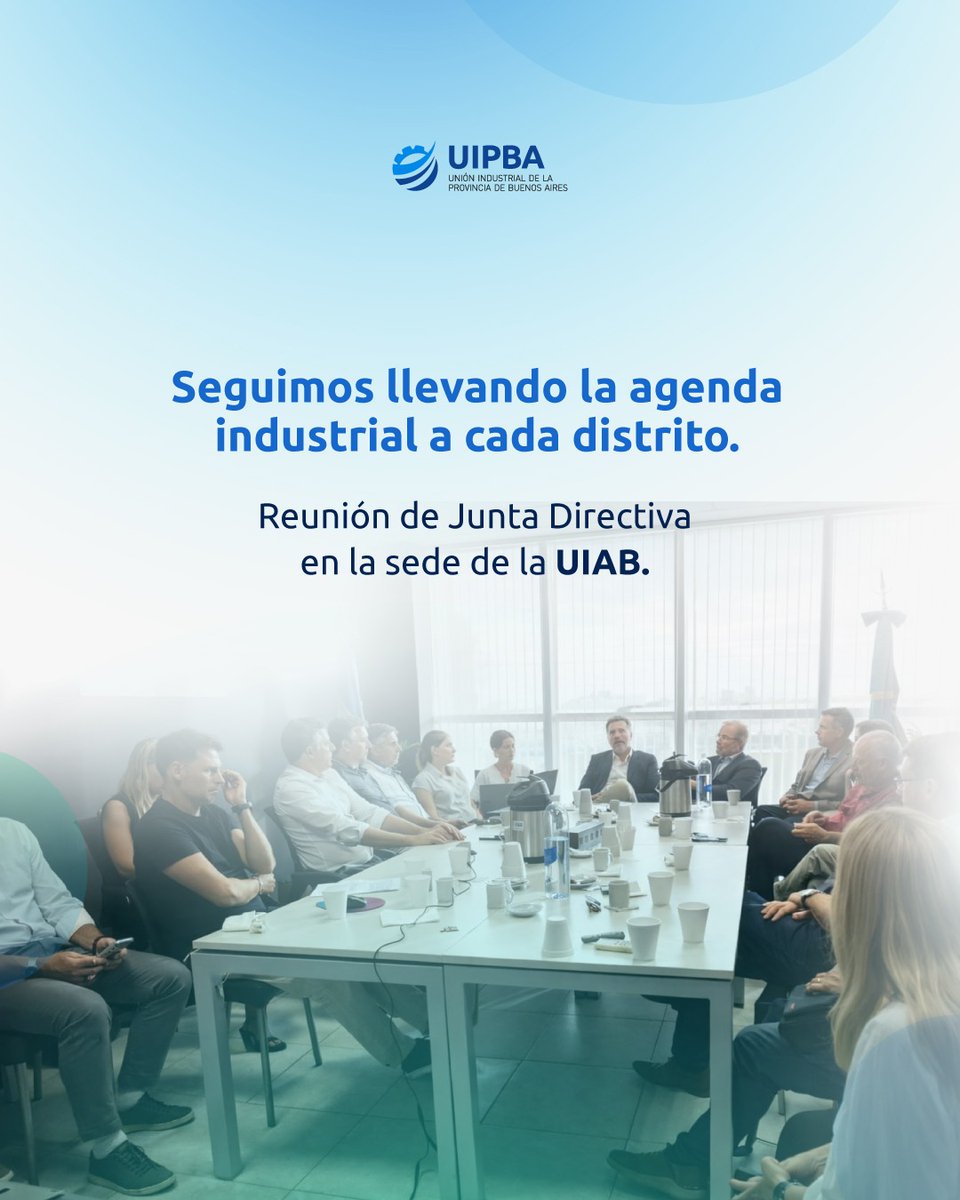 UIPBA
UNIÓN INDUSTRIAL DE LA PROVINCIA DE BUENOS AIRES

Seguimos llevando la agenda industrial a cada distrito.

Reunión de Junta Directiva en la sede de la UIAB.